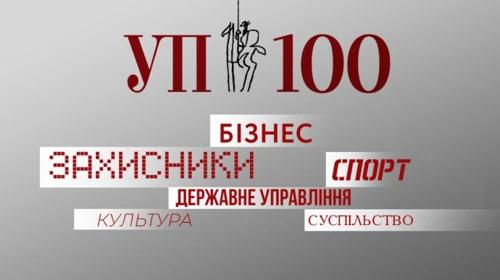 УП 100

БІЗНЕС

ЗАХИСНИКИ

СПОРТ

ДЕРЖАВНЕ УПРАВЛІННЯ

КУЛЬТУРА

СУСПІЛЬСТВО